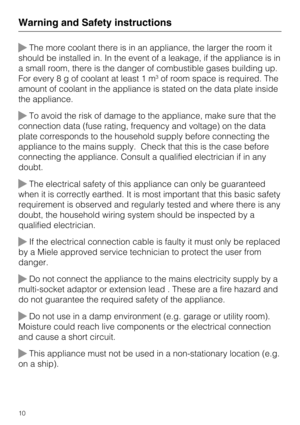 Warning and Safety instructions

▶ The more coolant there is in an appliance, the larger the room it should be installed in. In the event of a leakage, if the appliance is in a small room, there is the danger of combustible gases building up. For every 8 g of coolant at least 1 $m^3$ of room space is required. The amount of coolant in the appliance is stated on the data plate inside the appliance.

▶ To avoid the risk of damage to the appliance, make sure that the connection data (fuse rating, frequency and voltage) on the data plate corresponds to the household supply before connecting the appliance to the mains supply.  Check that this is the case before connecting the appliance. Consult a qualified electrician if in any doubt.

▶ The electrical safety of this appliance can only be guaranteed when it is correctly earthed. It is most important that this basic safety requirement is observed and regularly tested and where there is any doubt, the household wiring system should be inspected by a qualified electrician.

▶ If the electrical connection cable is faulty it must only be replaced by a Miele approved service technician to protect the user from danger.

▶ Do not connect the appliance to the mains electricity supply by a multi-socket adaptor or extension lead . These are a fire hazard and do not guarantee the required safety of the appliance.

▶ Do not use in a damp environment (e.g. garage or utility room). Moisture could reach live components or the electrical connection and cause a short circuit.

▶ This appliance must not be used in a non-stationary location (e.g. on a ship).

10